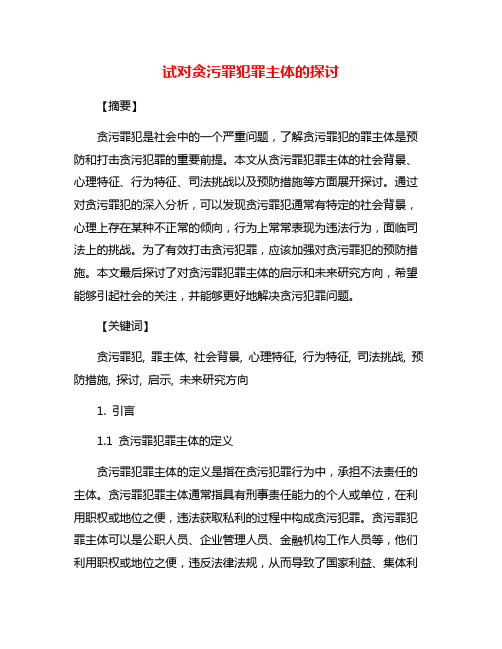 试对贪污罪犯罪主体的探讨

【摘要】

贪污罪犯是社会中的一个严重问题，了解贪污罪犯的罪主体是预防和打击贪污犯罪的重要前提。本文从贪污罪犯罪主体的社会背景、心理特征、行为特征、司法挑战以及预防措施等方面展开探讨。通过对贪污罪犯的深入分析，可以发现贪污罪犯通常有特定的社会背景，心理上存在某种不正常的倾向，行为上常常表现为违法行为，面临司法上的挑战。为了有效打击贪污犯罪，应该加强对贪污罪犯的预防措施。本文最后探讨了对贪污罪犯罪主体的启示和未来研究方向，希望能够引起社会的关注，并能够更好地解决贪污犯罪问题。

【关键词】

贪污罪犯, 罪主体, 社会背景, 心理特征, 行为特征, 司法挑战, 预防措施, 探讨, 启示, 未来研究方向

1. 引言

1.1 贪污罪犯罪主体的定义

贪污罪犯罪主体的定义是指在贪污犯罪行为中，承担不法责任的主体。贪污罪犯罪主体通常指具有刑事责任能力的个人或单位，在利用职权或地位之便，违法获取私利的过程中构成贪污犯罪。贪污罪犯罪主体可以是公职人员、企业管理人员、金融机构工作人员等，他们利用职权或地位之便，违反法律法规，从而导致了国家利益、集体利